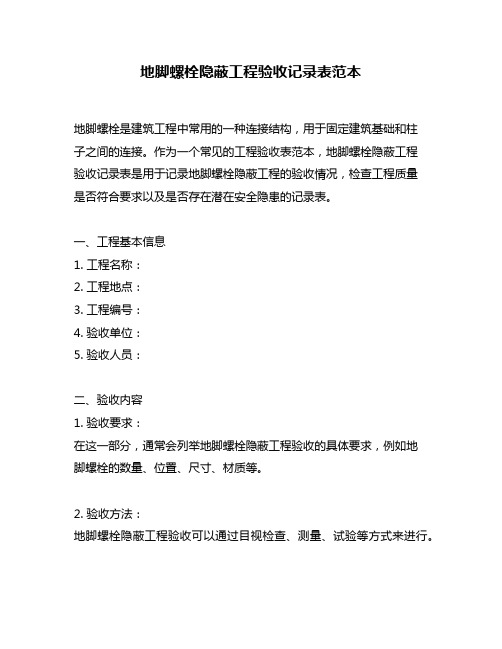 地脚螺栓隐蔽工程验收记录表范本

地脚螺栓是建筑工程中常用的一种连接结构，用于固定建筑基础和柱子之间的连接。作为一个常见的工程验收表范本，地脚螺栓隐蔽工程验收记录表是用于记录地脚螺栓隐蔽工程的验收情况，检查工程质量是否符合要求以及是否存在潜在安全隐患的记录表。

一、工程基本信息
1. 工程名称：
2. 工程地点：
3. 工程编号：
4. 验收单位：
5. 验收人员：

二、验收内容
1. 验收要求：
在这一部分，通常会列举地脚螺栓隐蔽工程验收的具体要求，例如地脚螺栓的数量、位置、尺寸、材质等。

2. 验收方法：
地脚螺栓隐蔽工程验收可以通过目视检查、测量、试验等方式来进行。